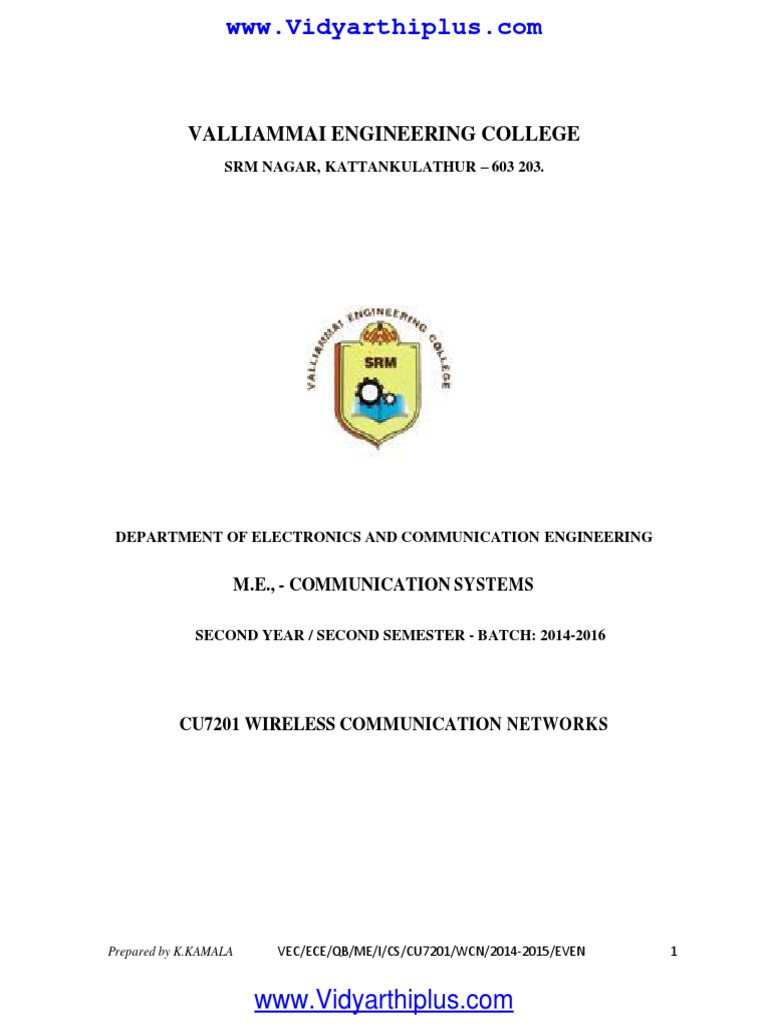 www.Vidyarthiplus.com

VALLIAMMAI ENGINEERING COLLEGE

SRM NAGAR, KATTANKULATHUR – 603 203.

VALLIAMMAI ENGINEERING COLLEGE

SRM

DEPARTMENT OF ELECTRONICS AND COMMUNICATION ENGINEERING

M.E., - COMMUNICATION SYSTEMS

SECOND YEAR / SECOND SEMESTER - BATCH: 2014-2016

CU7201 WIRELESS COMMUNICATION NETWORKS

Prepared by K.KAMALA VEC/ECE/QB/ME/I/CS/CU7201/WCN/2014-2015/EVEN 1

www.Vidyarthiplus.com